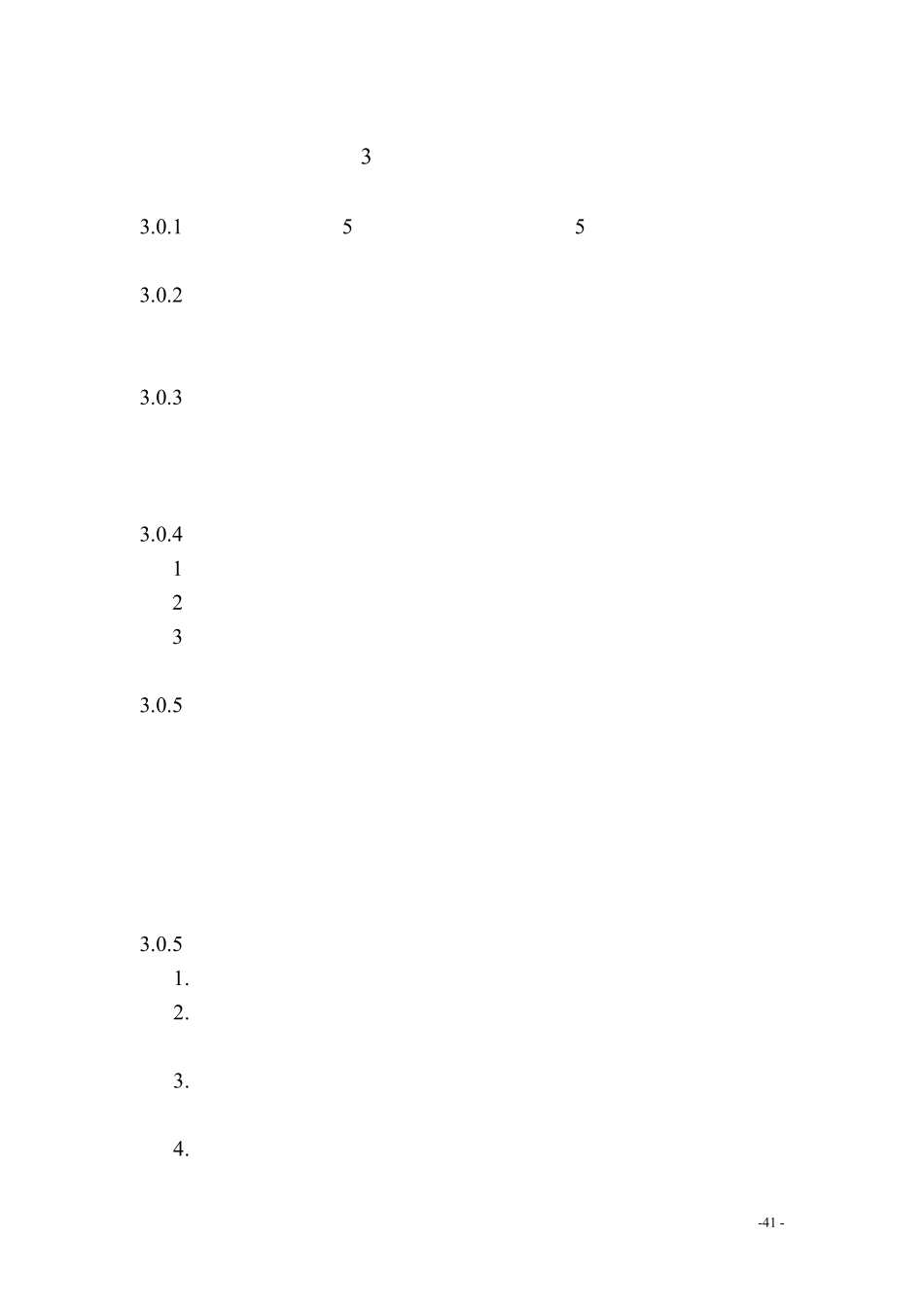 3

3.0.1 5 5

3.0.2

3.0.3

3.0.4

1

2

3

3.0.5

3.0.5

1.

2.

3.

4.

-41 -